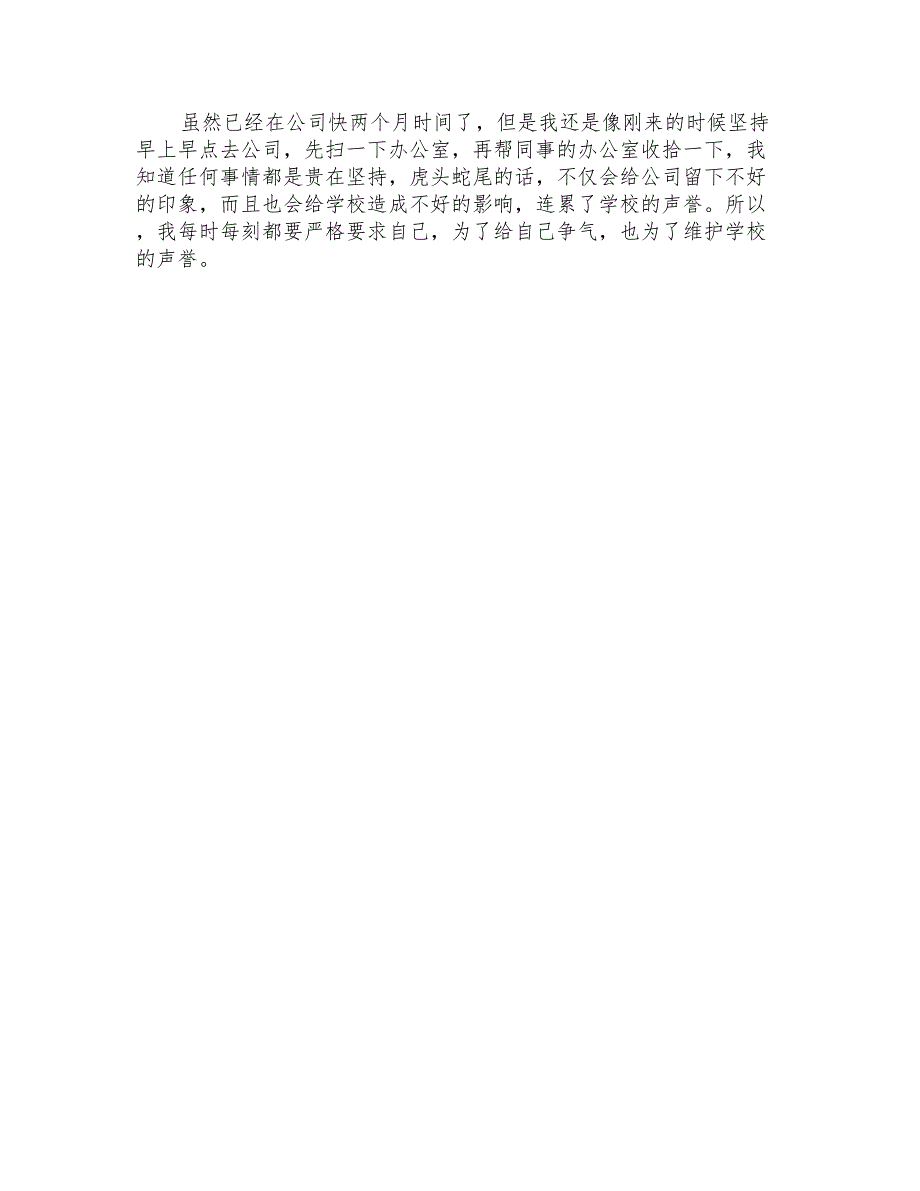 虽然已经在公司快两个月时间了，但是我还是像刚来的时候坚持早上早点去公司，先扫一下办公室，再帮同事的办公室收拾一下，我知道任何事情都是贵在坚持，虎头蛇尾的话，不仅会给公司留下不好的印象，而且也会给学校造成不好的影响，连累了学校的声誉。所以，我每时每刻都要严格要求自己，为了给自己争气，也为了维护学校的声誉。